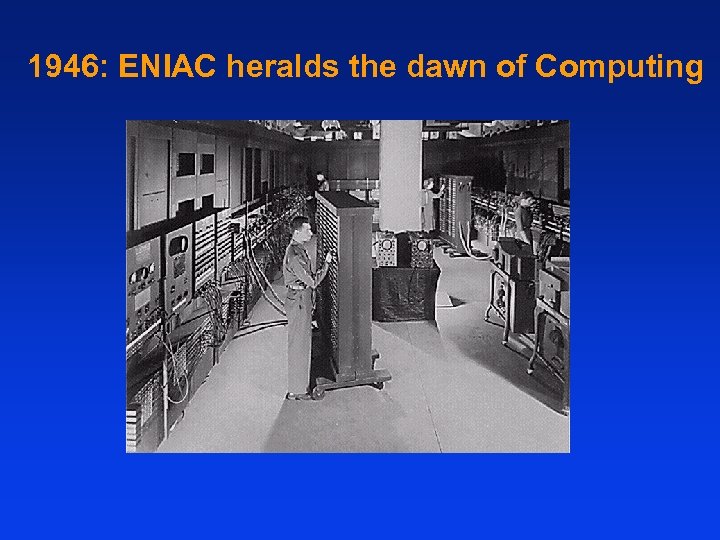 1946: ENIAC heralds the dawn of Computing